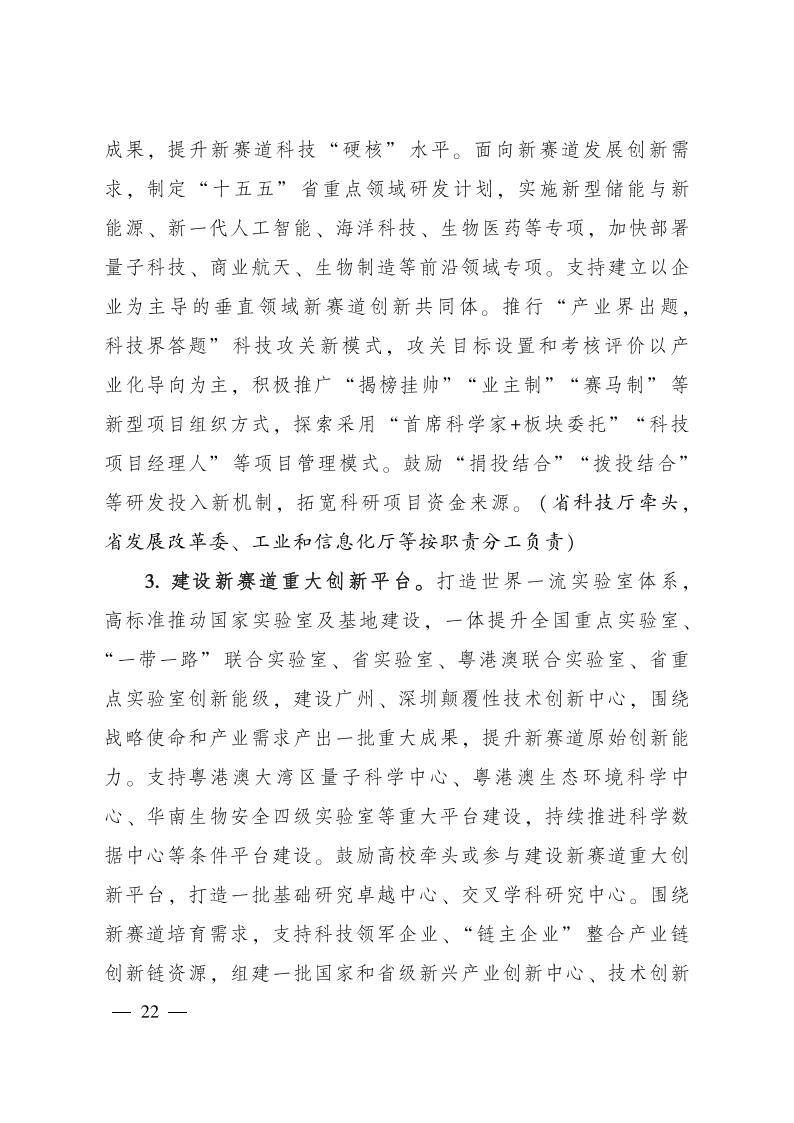 成果，提升新赛道科技“硬核”水平。面向新赛道发展创新需求，制定“十五五”省重点领域研发计划，实施新型储能与新能源、新一代人工智能、海洋科技、生物医药等专项，加快部署量子科技、商业航天、生物制造等前沿领域专项。支持建立以企业为主导的垂直领域新赛道创新共同体。推行“产业界出题，科技界答题”科技攻关新模式，攻关目标设置和考核评价以产业化导向为主，积极推广“揭榜挂帅”“业主制”“赛马制”等新型项目组织方式，探索采用“首席科学家+板块委托”“科技项目经理人”等项目管理模式。鼓励“捐投结合”“拨投结合”等研发投入新机制，拓宽科研项目资金来源。（省科技厅牵头，省发展改革委、工业和信息化厅等按职责分工负责）

3. 建设新赛道重大创新平台。打造世界一流实验室体系，高标准推动国家实验室及基地建设，一体提升全国重点实验室、“一带一路”联合实验室、省实验室、粤港澳联合实验室、省重点实验室创新能级，建设广州、深圳颠覆性技术创新中心，围绕战略使命和产业需求产出一批重大成果，提升新赛道原始创新能力。支持粤港澳大湾区量子科学中心、粤港澳生态环境科学中心、华南生物安全四级实验室等重大平台建设，持续推进科学数据中心等条件平台建设。鼓励高校牵头或参与建设新赛道重大创新平台，打造一批基础研究卓越中心、交叉学科研究中心。围绕新赛道培育需求，支持科技领军企业、“链主企业”整合产业链创新链资源，组建一批国家和省级新兴产业创新中心、技术创新

— 22 —